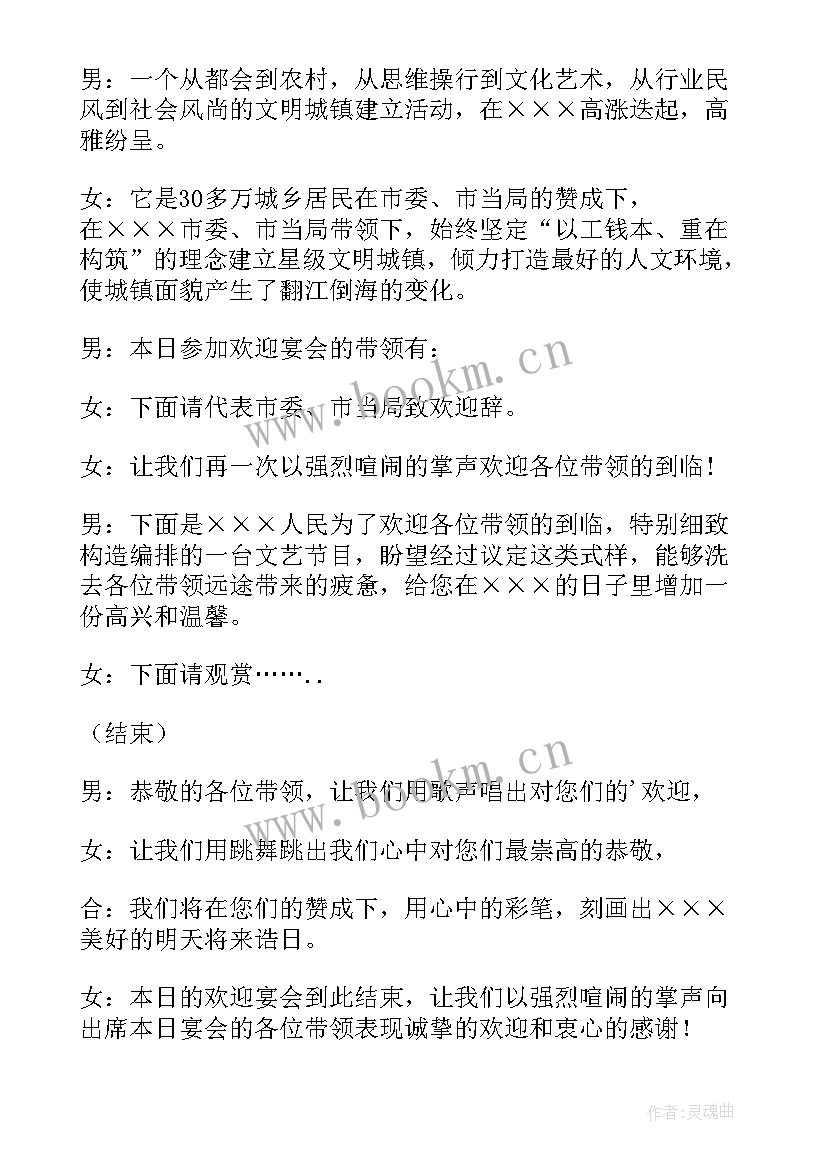 男：一个从都会到农村，从思维操行到文化艺术，从行业民风到社会风尚的文明城镇建立活动，在×××高涨迭起，高雅纷呈。

女：它是30多万城乡居民在市委、市当局的赞成下，在×××市委、市当局带领下，始终坚定“以工钱本、重在构筑”的理念建立星级文明城镇，倾力打造最好的人文环境，使城镇面貌产生了翻江倒海的变化。

男：本日参加欢迎宴会的带领有：

女：下面请代表市委、市当局致欢迎辞。

女：让我们再一次以强烈喧闹的掌声欢迎各位带领的到临！

男：下面是×××人民为了欢迎各位带领的到临，特别细致构造编排的一台文艺节目，盼望经过议定这类式样，能够洗去各位带领远途带来的疲惫，给您在×××的日子里增加一份高兴和温馨。

女：下面请观赏……..

（结束）

男：恭敬的各位带领，让我们用歌声唱出对您们的’欢迎，

女：让我们用跳舞跳出我们心中对您们最崇高的恭敬，

合：我们将在您们的赞成下，用心中的彩笔，刻画出×××美好的明天将来诰日。

女：本日的欢迎宴会到此结束，让我们以强烈喧闹的掌声向出席本日宴会的各位带领表现诚挚的欢迎和衷心的感谢！

www.bookm.cn

www.bookm.cn

作者：灵魂曲